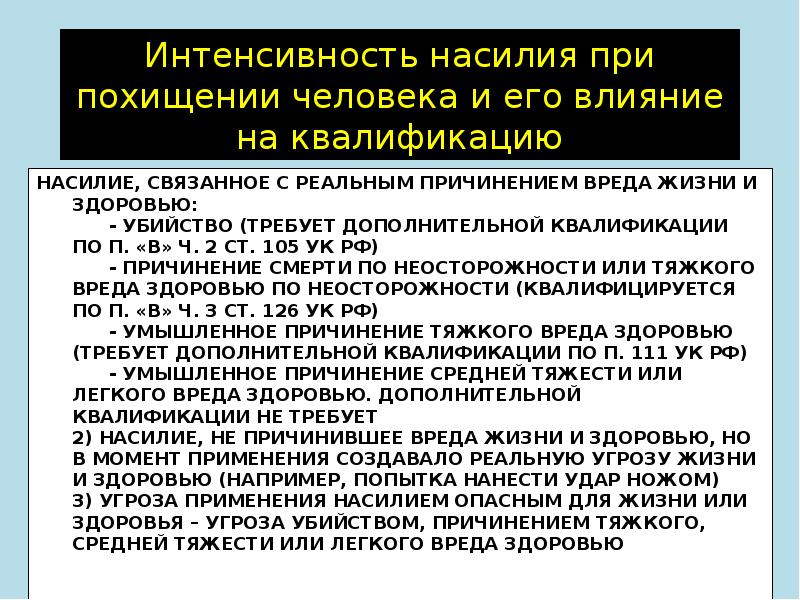 Интенсивность насилия при похищении человека и его влияние на квалификацию

НАСИЛИЕ, СВЯЗАННОЕ С РЕАЛЬНЫМ ПРИЧИНЕНИЕМ ВРЕДА ЖИЗНИ И ЗДОРОВЬЮ:
- УБИЙСТВО (ТРЕБУЕТ ДОПОЛНИТЕЛЬНОЙ КВАЛИФИКАЦИИ ПО П. «В» Ч. 2 СТ. 105 УК РФ)
- ПРИЧИНЕНИЕ СМЕРТИ ПО НЕОСТОРОЖНОСТИ ИЛИ ТЯЖКОГО ВРЕДА ЗДОРОВЬЮ ПО НЕОСТОРОЖНОСТИ (КВАЛИФИЦИРУЕТСЯ ПО П. «В» Ч. 3 СТ. 126 УК РФ)
- УМЫШЛЕННОЕ ПРИЧИНЕНИЕ ТЯЖКОГО ВРЕДА ЗДОРОВЬЮ (ТРЕБУЕТ ДОПОЛНИТЕЛЬНОЙ КВАЛИФИКАЦИИ ПО П. 111 УК РФ)
- УМЫШЛЕННОЕ ПРИЧИНЕНИЕ СРЕДНЕЙ ТЯЖЕСТИ ИЛИ ЛЕГКОГО ВРЕДА ЗДОРОВЬЮ. ДОПОЛНИТЕЛЬНОЙ КВАЛИФИКАЦИИ НЕ ТРЕБУЕТ
2) НАСИЛИЕ, НЕ ПРИЧИНИВШЕЕ ВРЕДА ЖИЗНИ И ЗДОРОВЬЮ, НО В МОМЕНТ ПРИМЕНЕНИЯ СОЗДАВАЛО РЕАЛЬНУЮ УГРОЗУ ЖИЗНИ И ЗДОРОВЬЮ (НАПРИМЕР, ПОПЫТКА НАНЕСТИ УДАР НОЖОМ)
3) УГРОЗА ПРИМЕНЕНИЯ НАСИЛИЕМ ОПАСНЫМ ДЛЯ ЖИЗНИ ИЛИ ЗДОРОВЬЯ – УГРОЗА УБИЙСТВОМ, ПРИЧИНЕНИЕМ ТЯЖКОГО, СРЕДНЕЙ ТЯЖЕСТИ ИЛИ ЛЕГКОГО ВРЕДА ЗДОРОВЬЮ